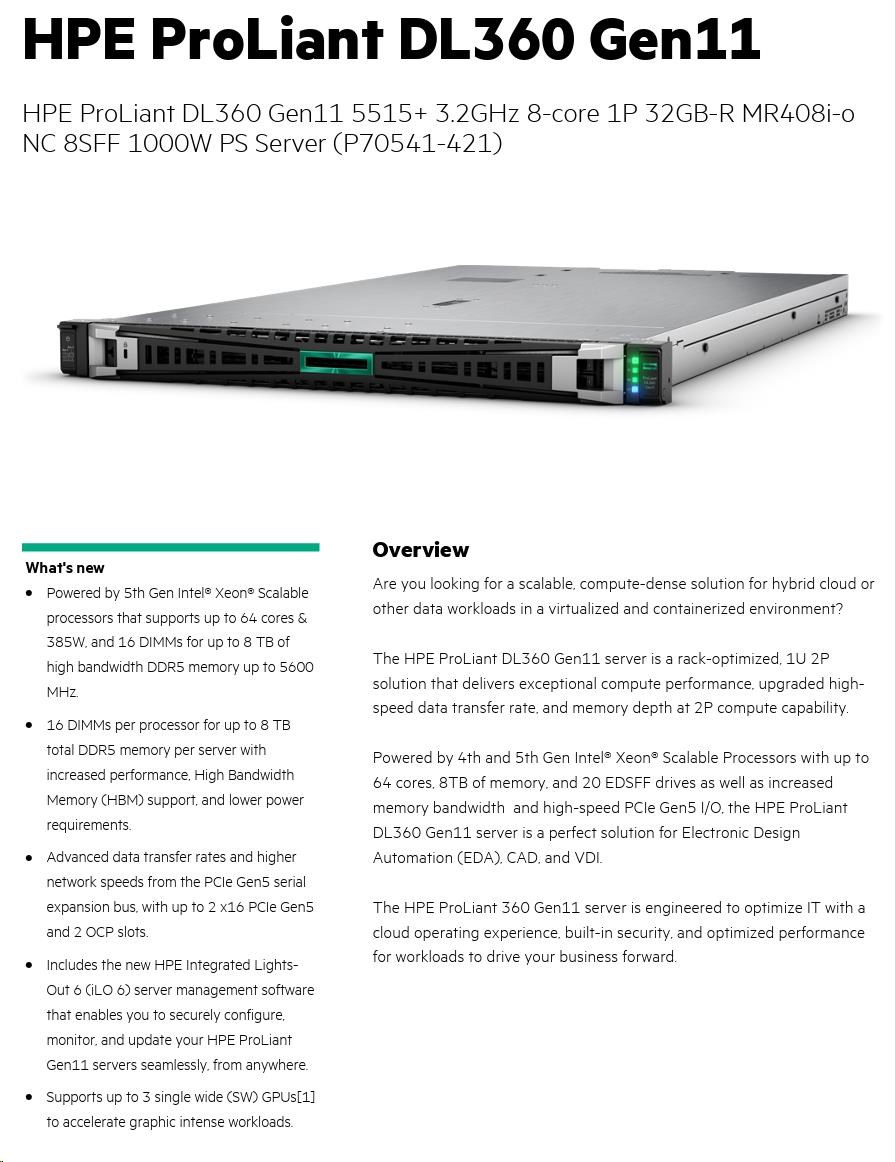 HPE ProLiant DL360 Gen11

HPE ProLiant DL360 Gen11 5515+ 3.2GHz 8-core 1P 32GB-R MR408i-o NC 8SFF 1000W PS Server (P70541-421)

What's new

• Powered by 5th Gen Intel® Xeon® Scalable processors that supports up to 64 cores & 385W, and 16 DIMMs for up to 8 TB of high bandwidth DDR5 memory up to 5600 MHz.

• 16 DIMMs per processor for up to 8 TB total DDR5 memory per server with increased performance, High Bandwidth Memory (HBM) support, and lower power requirements.

• Advanced data transfer rates and higher network speeds from the PCIe Gen5 serial expansion bus, with up to 2 x16 PCIe Gen5 and 2 OCP slots.

• Includes the new HPE Integrated Lights-Out 6 (iLO 6) server management software that enables you to securely configure, monitor, and update your HPE ProLiant Gen11 servers seamlessly, from anywhere.

• Supports up to 3 single wide (SW) GPUs[1] to accelerate graphic intense workloads.

Overview

Are you looking for a scalable, compute-dense solution for hybrid cloud or other data workloads in a virtualized and containerized environment?

The HPE ProLiant DL360 Gen11 server is a rack-optimized, 1U 2P solution that delivers exceptional compute performance, upgraded high-speed data transfer rate, and memory depth at 2P compute capability.

Powered by 4th and 5th Gen Intel® Xeon® Scalable Processors with up to 64 cores, 8TB of memory, and 20 EDSFF drives as well as increased memory bandwidth and high-speed PCIe Gen5 I/O, the HPE ProLiant DL360 Gen11 server is a perfect solution for Electronic Design Automation (EDA), CAD, and VDI.

The HPE ProLiant 360 Gen11 server is engineered to optimize IT with a cloud operating experience, built-in security, and optimized performance for workloads to drive your business forward.